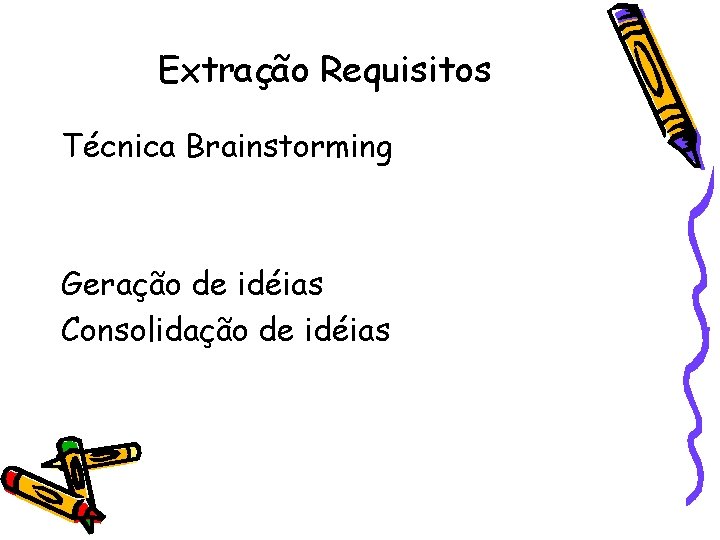 Extração Requisitos

Técnica Brainstorming

Geração de idéias
Consolidação de idéias